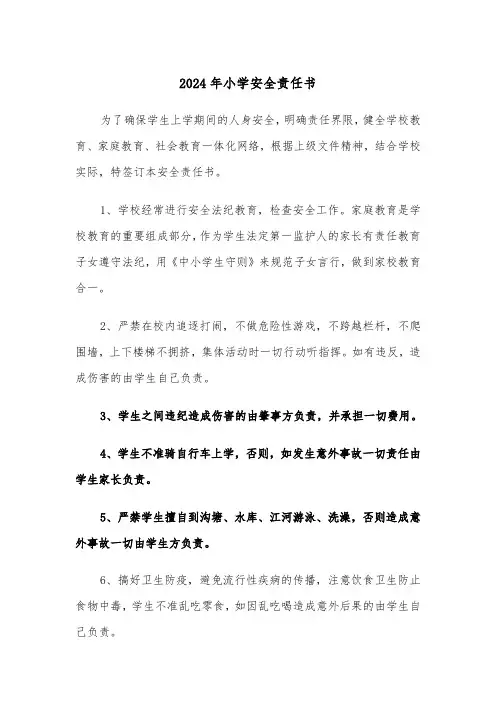 2024年小学安全责任书

为了确保学生上学期间的人身安全，明确责任界限，健全学校教育、家庭教育、社会教育一体化网络，根据上级文件精神，结合学校实际，特签订本安全责任书。

1、学校经常进行安全法纪教育，检查安全工作。家庭教育是学校教育的重要组成部分，作为学生法定第一监护人的家长有责任教育子女遵守法纪，用《中小学生守则》来规范子女言行，做到家校教育合一。

2、严禁在校内追逐打闹，不做危险性游戏，不跨越栏杆，不爬围墙，上下楼梯不拥挤，集体活动时一切行动听指挥。如有违反，造成伤害的由学生自己负责。

3、学生之间违纪造成伤害的由肇事方负责，并承担一切费用。

4、学生不准骑自行车上学，否则，如发生意外事故一切责任由学生家长负责。

5、严禁学生擅自到沟塘、水库、江河游泳、洗澡，否则造成意外事故一切由学生方负责。

6、搞好卫生防疫，避免流行性疾病的传播，注意饮食卫生防止食物中毒，学生不准乱吃零食，如因乱吃喝造成意外后果的由学生自己负责。